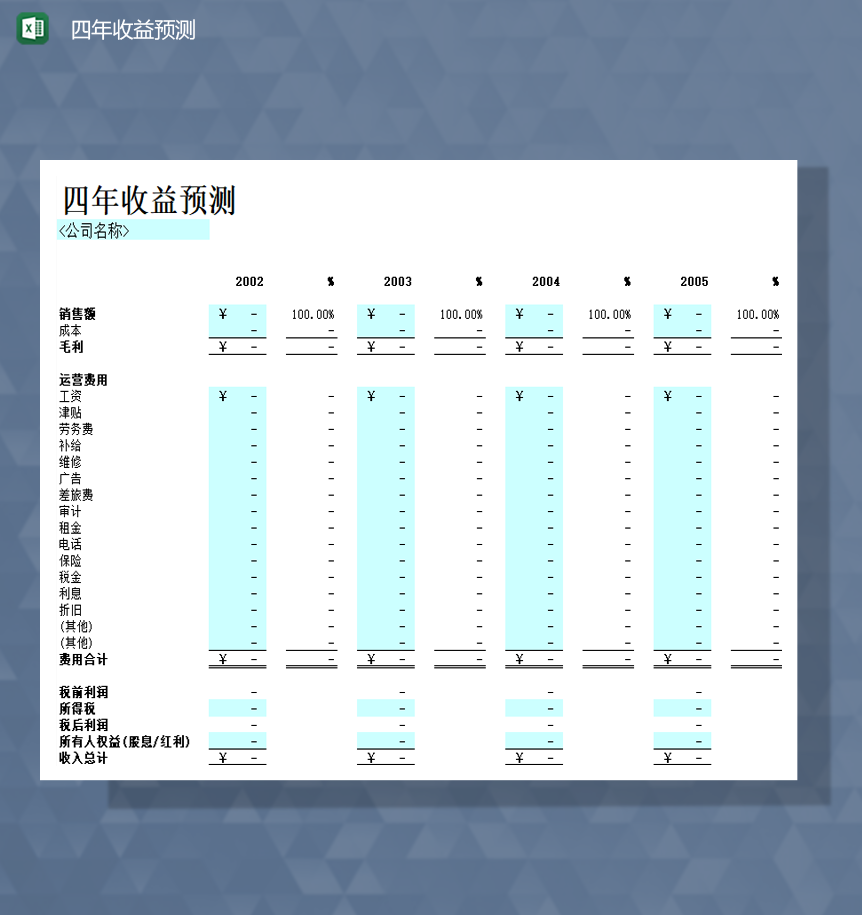 四年收益预测

四年收益预测
<公司名称>

|  | 2002 | % | 2003 | % | 2004 | % | 2005 | % |
|---|---|---|---|---|---|---|---|---|
| 销售额 | ¥ - | 100.00% | ¥ - | 100.00% | ¥ - | 100.00% | ¥ - | 100.00% |
| 成本 | - | - | - | - | - | - | - | - |
| 毛利 | ¥ - | - | ¥ - | - | ¥ - | - | ¥ - | - |
| 运营费用 |  |  |  |  |  |  |  |  |
| 工资 | ¥ - | - | ¥ - | - | ¥ - | - | ¥ - | - |
| 津贴 | - | - | - | - | - | - | - | - |
| 劳务费 | - | - | - | - | - | - | - | - |
| 补给 | - | - | - | - | - | - | - | - |
| 维修 | - | - | - | - | - | - | - | - |
| 广告 | - | - | - | - | - | - | - | - |
| 差旅费 | - | - | - | - | - | - | - | - |
| 审计 | - | - | - | - | - | - | - | - |
| 租金 | - | - | - | - | - | - | - | - |
| 电话 | - | - | - | - | - | - | - | - |
| 保险 | - | - | - | - | - | - | - | - |
| 税金 | - | - | - | - | - | - | - | - |
| 利息 | - | - | - | - | - | - | - | - |
| 折旧 | - | - | - | - | - | - | - | - |
| (其他) | - | - | - | - | - | - | - | - |
| (其他) | - | - | - | - | - | - | - | - |
| 费用合计 | ¥ - | - | ¥ - | - | ¥ - | - | ¥ - | - |
| 税前利润 | - |  | - |  | - |  | - |  |
| 所得税 | - |  | - |  | - |  | - |  |
| 税后利润 | - |  | - |  | - |  | - |  |
| 所有人权益(股息/红利) | - |  | - |  | - |  | - |  |
| 收入总计 | ¥ - |  | ¥ - |  | ¥ - |  | ¥ - |  |